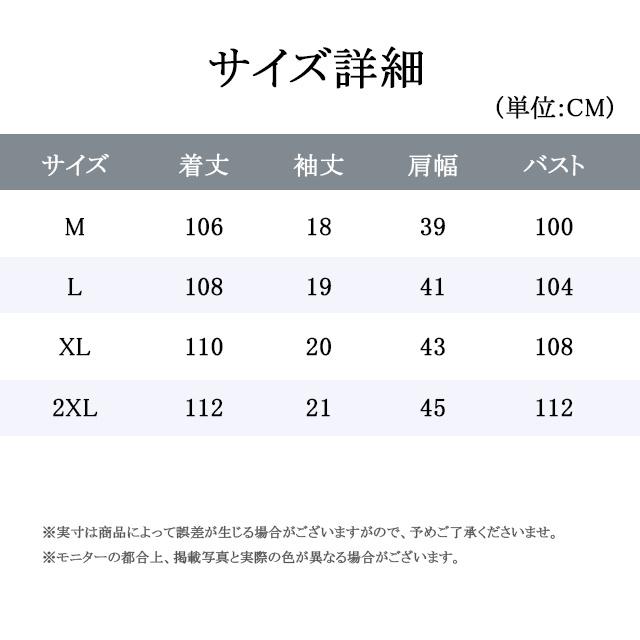 サイズ詳細

(単位:CM)

| サイズ | 着丈 | 袖丈 | 肩幅 | バスト |
|---|---|---|---|---|
| M | 106 | 18 | 39 | 100 |
| L | 108 | 19 | 41 | 104 |
| XL | 110 | 20 | 43 | 108 |
| 2XL | 112 | 21 | 45 | 112 |

※実寸は商品によって誤差が生じる場合がございますがので、予めご了承くださいませ。
※モニターの都合上、掲載写真と実際の色が異なる場合がございます。